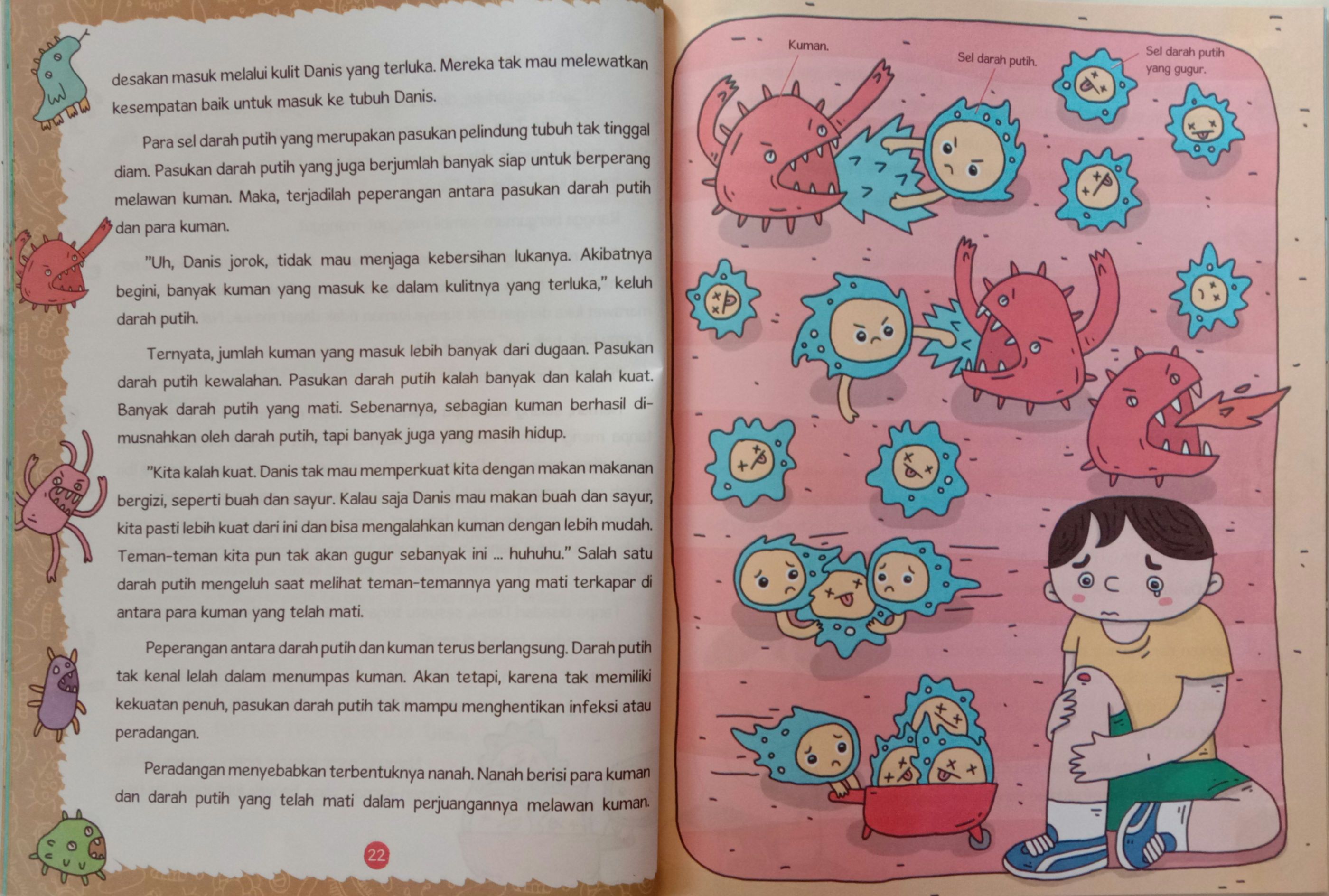 desakan masuk melalui kulit Danis yang terluka. Mereka tak mau melewatkan kesempatan baik untuk masuk ke tubuh Danis.

Para sel darah putih yang merupakan pasukan pelindung tubuh tak tinggal diam. Pasukan darah putih yang juga berjumlah banyak siap untuk berperang melawan kuman. Maka, terjadilah peperangan antara pasukan darah putih dan para kuman.

"Uh, Danis jorok, tidak mau menjaga kebersihan lukanya. Akibatnya begini, banyak kuman yang masuk ke dalam kulitnya yang terluka," keluh darah putih.

Ternyata, jumlah kuman yang masuk lebih banyak dari dugaan. Pasukan darah putih kewalahan. Pasukan darah putih kalah banyak dan kalah kuat. Banyak darah putih yang mati. Sebenarnya, sebagian kuman berhasil dimusnahkan oleh darah putih, tapi banyak juga yang masih hidup.

"Kita kalah kuat. Danis tak mau memperkuat kita dengan makan makanan bergizi, seperti buah dan sayur. Kalau saja Danis mau makan buah dan sayur, kita pasti lebih kuat dari ini dan bisa mengalahkan kuman dengan lebih mudah. Teman-teman kita pun tak akan gugur sebanyak ini ... huhuhu." Salah satu darah putih mengeluh saat melihat teman-temannya yang mati terkapar di antara para kuman yang telah mati.

Peperangan antara darah putih dan kuman terus berlangsung. Darah putih tak kenal lelah dalam menumpas kuman. Akan tetapi, karena tak memiliki kekuatan penuh, pasukan darah putih tak mampu menghentikan infeksi atau peradangan.

Peradangan menyebabkan terbentuknya nanah. Nanah berisi para kuman dan darah putih yang telah mati dalam perjuangannya melawan kuman.

22

Kuman.

Sel darah putih.

Sel darah putih yang gugur.